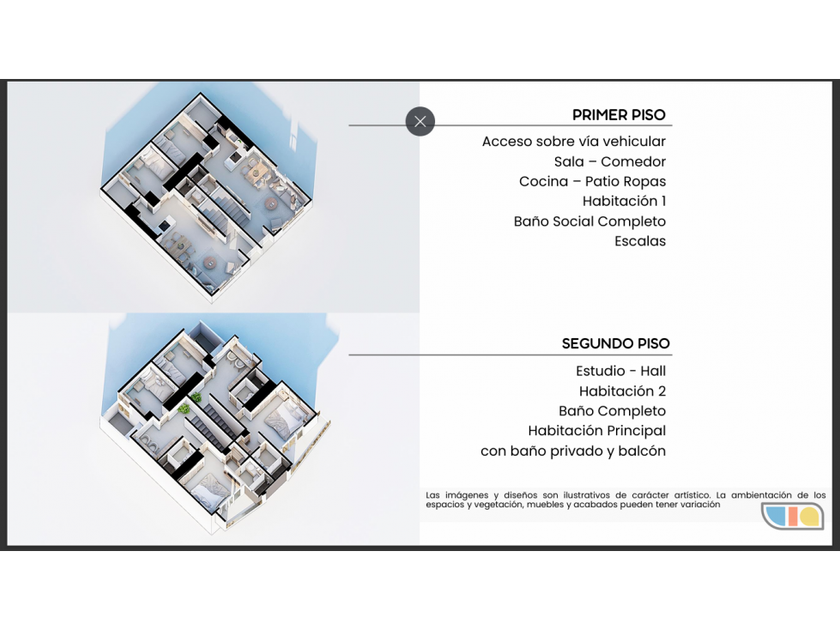 PRIMER PISO

Acceso sobre vía vehicular
Sala – Comedor
Cocina – Patio Ropas
Habitación 1
Baño Social Completo
Escalas

SEGUNDO PISO

Estudio - Hall
Habitación 2
Baño Completo
Habitación Principal
con baño privado y balcón

Las imágenes y diseños son ilustrativos de carácter artístico. La ambientación de los espacios y vegetación, muebles y acabados pueden tener variación